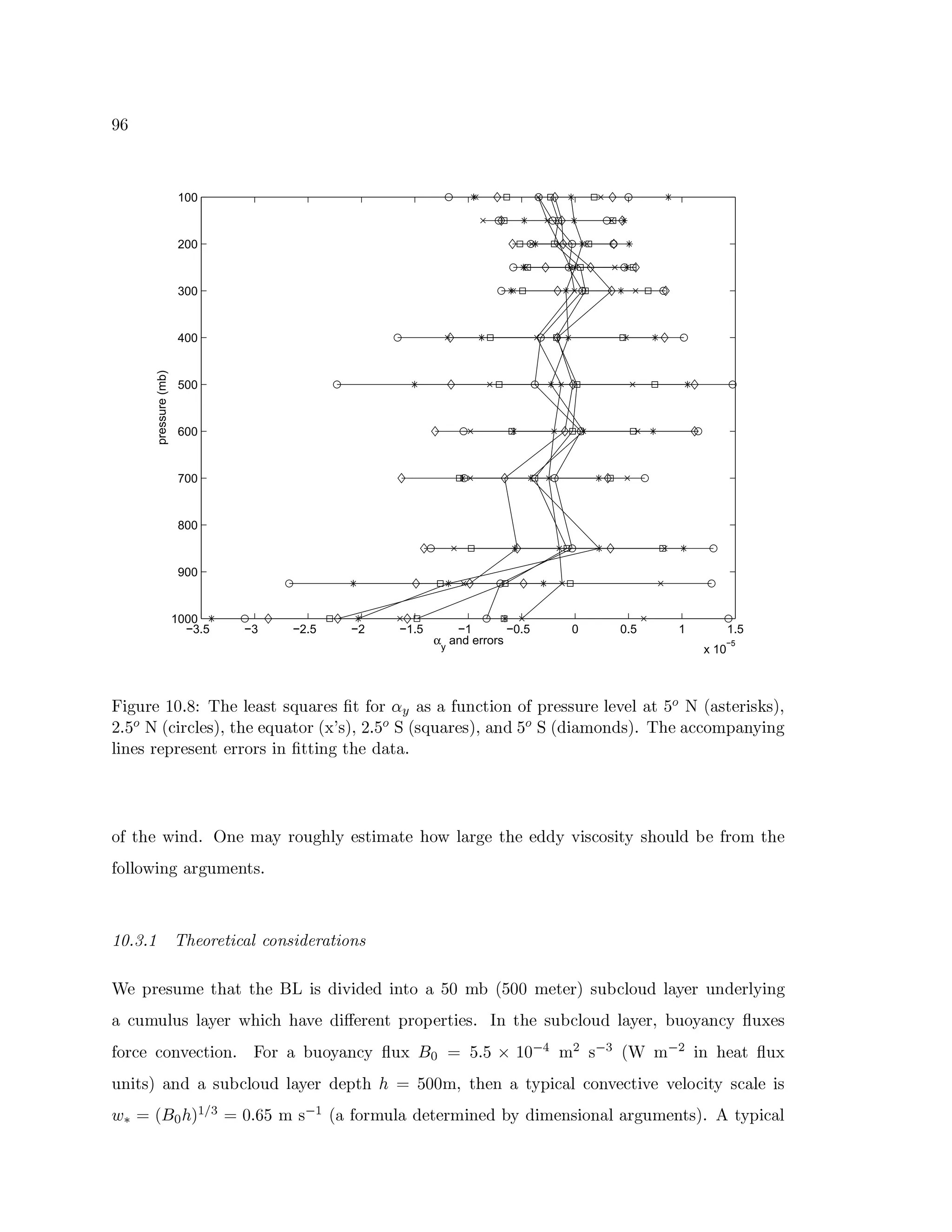 96

100
200
300
400
500
600
700
800
900
1000

pressure (mb)

−3.5 −3 −2.5 −2 −1.5 −1 −0.5 0 0.5 1 1.5

$\alpha_y$ and errors

x $10^{-5}$

Figure 10.8: The least squares fit for $\alpha_y$ as a function of pressure level at $5^o$ N (asterisks), $2.5^o$ N (circles), the equator (x's), $2.5^o$ S (squares), and $5^o$ S (diamonds). The accompanying lines represent errors in fitting the data.

of the wind. One may roughly estimate how large the eddy viscosity should be from the following arguments.

10.3.1 Theoretical considerations

We presume that the BL is divided into a 50 mb (500 meter) subcloud layer underlying a cumulus layer which have different properties. In the subcloud layer, buoyancy fluxes force convection. For a buoyancy flux $B_0 = 5.5 \times 10^{-4}$ m$^2$ s$^{-3}$ (W m$^{-2}$ in heat flux units) and a subcloud layer depth $h = 500$m, then a typical convective velocity scale is $w_* = (B_0 h)^{1/3} = 0.65$ m s$^{-1}$ (a formula determined by dimensional arguments). A typical